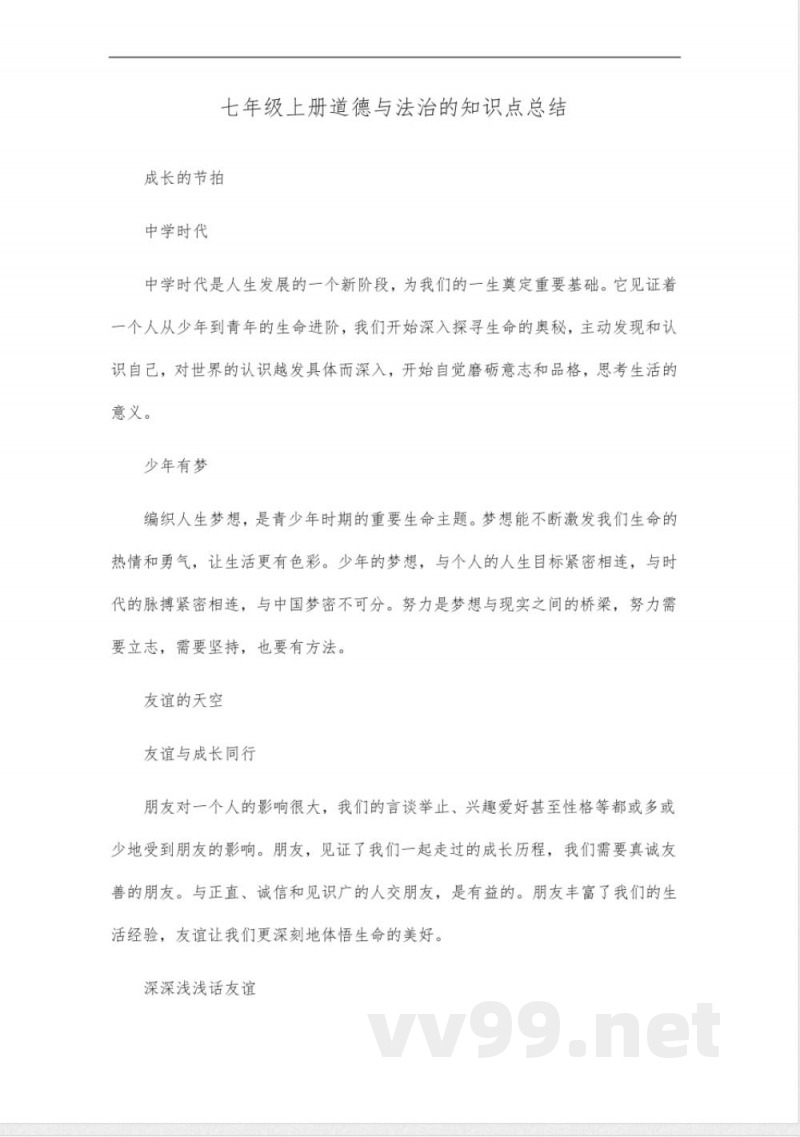 七年级上册道德与法治的知识点总结

成长的节拍

中学时代

中学时代是人生发展的一个新阶段，为我们的一生奠定重要基础。它见证着一个人从少年到青年的生命进阶，我们开始深入探寻生命的奥秘，主动发现和认识自己，对世界的认识越发具体而深入，开始自觉磨砺意志和品格，思考生活的意义。

少年有梦

编织人生梦想，是青少年时期的重要生命主题。梦想能不断激发我们生命的热情和勇气，让生活更有色彩。少年的梦想，与个人的人生目标紧密相连，与时代的脉搏紧密相连，与中国梦密不可分。努力是梦想与现实之间的桥梁，努力需要立志，需要坚持，也要有方法。

友谊的天空

友谊与成长同行

朋友对一个人的影响很大，我们的言谈举止、兴趣爱好甚至性格等都或多或少地受到朋友的影响。朋友，见证了我们一起走过的成长历程，我们需要真诚友善的朋友。与正直、诚信和见识广的人交朋友，是有益的。朋友丰富了我们的生活经验，友谊让我们更深刻地体悟生命的美好。

深深浅浅话友谊

vv99.net